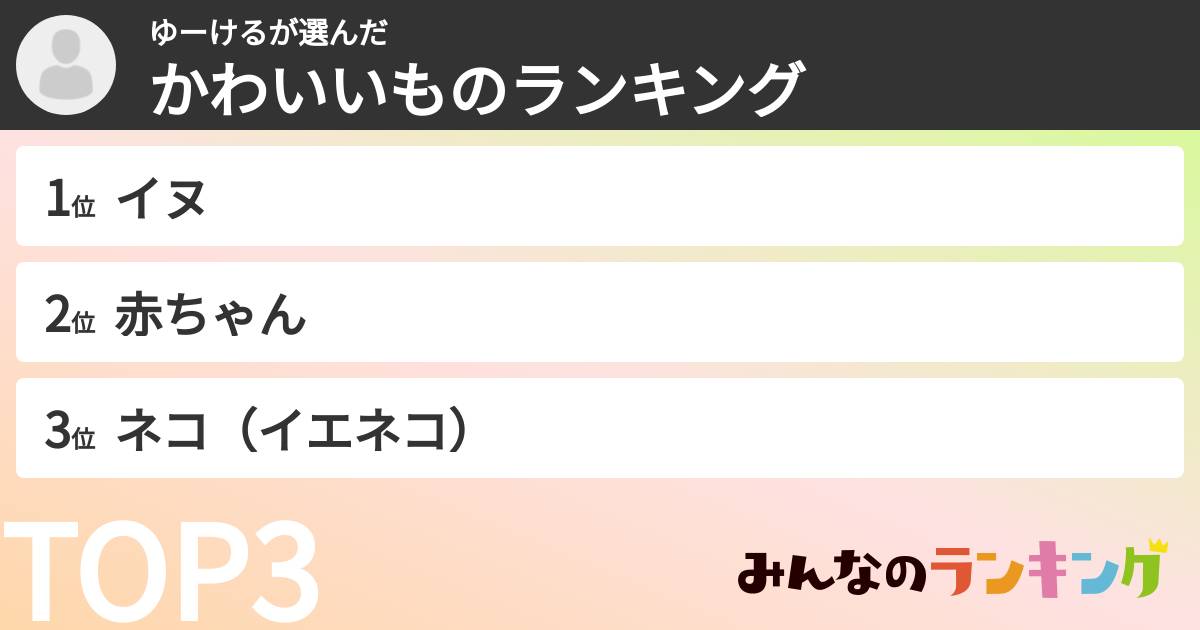 ゆーけるが選んだ
かわいいものランキング

1位 イヌ

2位 赤ちゃん

3位 ネコ（イエネコ）

TOP3

みんなのランキング